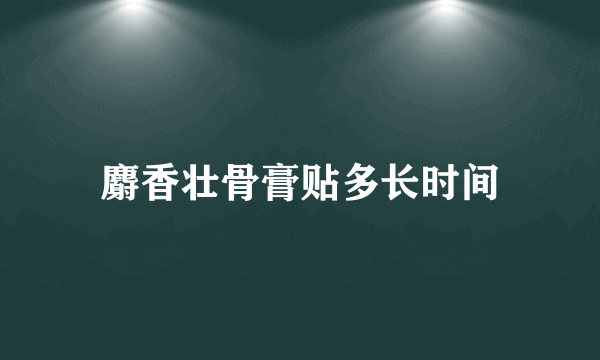 麝香壮骨膏贴多长时间